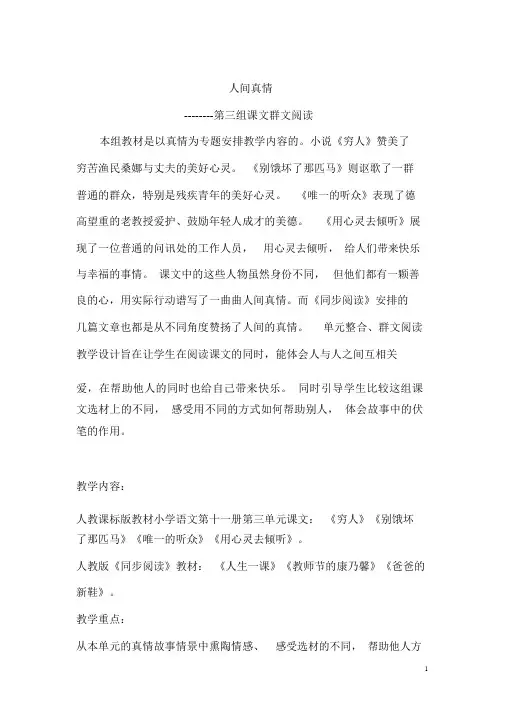 人间真情

--------第三组课文群文阅读

本组教材是以真情为专题安排教学内容的。小说《穷人》赞美了穷苦渔民桑娜与丈夫的美好心灵。《别饿坏了那匹马》则讴歌了一群普通的群众，特别是残疾青年的美好心灵。《唯一的听众》表现了德高望重的老教授爱护、鼓励年轻人成才的美德。《用心灵去倾听》展现了一位普通的问讯处的工作人员，用心灵去倾听，给人们带来快乐与幸福的事情。课文中的这些人物虽然身份不同，但他们都有一颗善良的心，用实际行动谱写了一曲曲人间真情。而《同步阅读》安排的几篇文章也都是从不同角度赞扬了人间的真情。单元整合、群文阅读教学设计旨在让学生在阅读课文的同时，能体会人与人之间互相关爱，在帮助他人的同时也给自己带来快乐。同时引导学生比较这组课文选材上的不同，感受用不同的方式如何帮助别人，体会故事中的伏笔的作用。

教学内容：

人教课标版教材小学语文第十一册第三单元课文：《穷人》《别饿坏了那匹马》《唯一的听众》《用心灵去倾听》。

人教版《同步阅读》教材：《人生一课》《教师节的康乃馨》《爸爸的新鞋》。

教学重点：

从本单元的真情故事情景中熏陶情感、感受选材的不同，帮助他人方

1